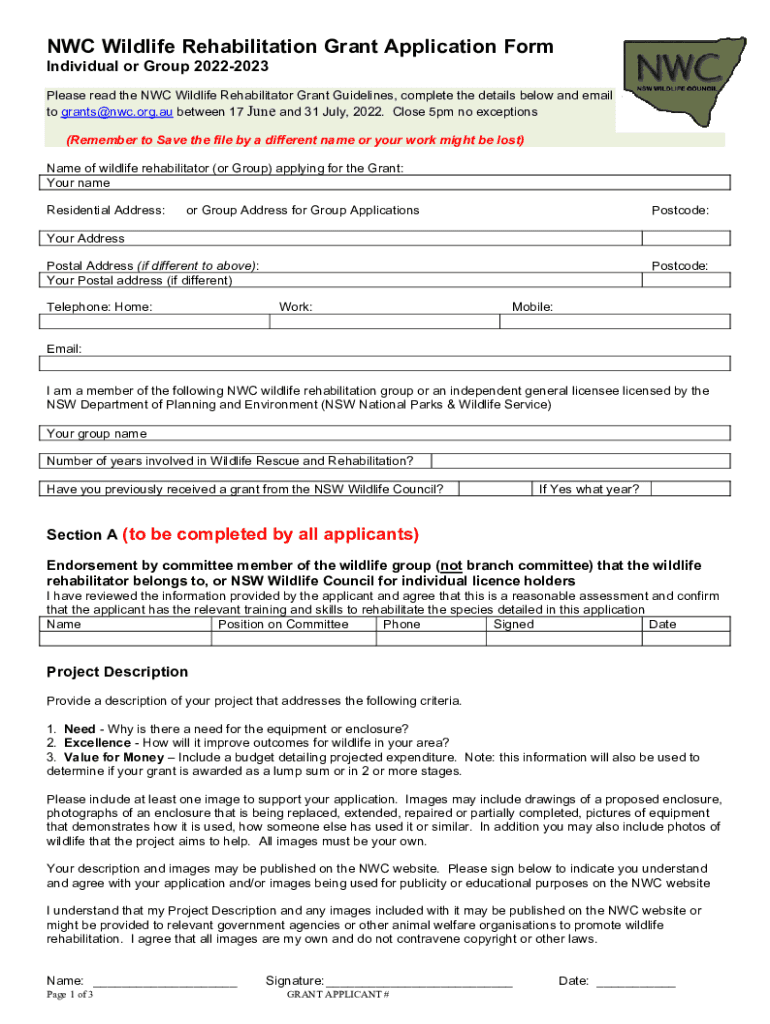 NWC Wildlife Rehabilitation Grant Application Form
Individual or Group 2022-2023

NWC
NSW WILDLIFE COUNCIL

Please read the NWC Wildlife Rehabilitator Grant Guidelines, complete the details below and email to grants@nwc.org.au between 17 June and 31 July, 2022. Close 5pm no exceptions

(Remember to Save the file by a different name or your work might be lost)

Name of wildlife rehabilitator (or Group) applying for the Grant:
Your name

Residential Address: or Group Address for Group Applications Postcode:

Your Address

Postal Address (if different to above): Postcode:
Your Postal address (if different)

Telephone: Home: Work: Mobile:

Email:

I am a member of the following NWC wildlife rehabilitation group or an independent general licensee licensed by the NSW Department of Planning and Environment (NSW National Parks & Wildlife Service)

Your group name

Number of years involved in Wildlife Rescue and Rehabilitation?

Have you previously received a grant from the NSW Wildlife Council? If Yes what year?

Section A (to be completed by all applicants)

Endorsement by committee member of the wildlife group (not branch committee) that the wildlife rehabilitator belongs to, or NSW Wildlife Council for individual licence holders
I have reviewed the information provided by the applicant and agree that this is a reasonable assessment and confirm that the applicant has the relevant training and skills to rehabilitate the species detailed in this application

| Name | Position on Committee | Phone | Signed | Date |
|---|---|---|---|---|
| | | | | |

Project Description

Provide a description of your project that addresses the following criteria.

1. Need - Why is there a need for the equipment or enclosure?
2. Excellence - How will it improve outcomes for wildlife in your area?
3. Value for Money – Include a budget detailing projected expenditure. Note: this information will also be used to determine if your grant is awarded as a lump sum or in 2 or more stages.

Please include at least one image to support your application. Images may include drawings of a proposed enclosure, photographs of an enclosure that is being replaced, extended, repaired or partially completed, pictures of equipment that demonstrates how it is used, how someone else has used it or similar. In addition you may also include photos of wildlife that the project aims to help. All images must be your own.

Your description and images may be published on the NWC website. Please sign below to indicate you understand and agree with your application and/or images being used for publicity or educational purposes on the NWC website

I understand that my Project Description and any images included with it may be published on the NWC website or might be provided to relevant government agencies or other animal welfare organisations to promote wildlife rehabilitation. I agree that all images are my own and do not contravene copyright or other laws.

Name: ____________________ Signature: __________________________ Date: ___________
Page 1 of 3 GRANT APPLICANT #